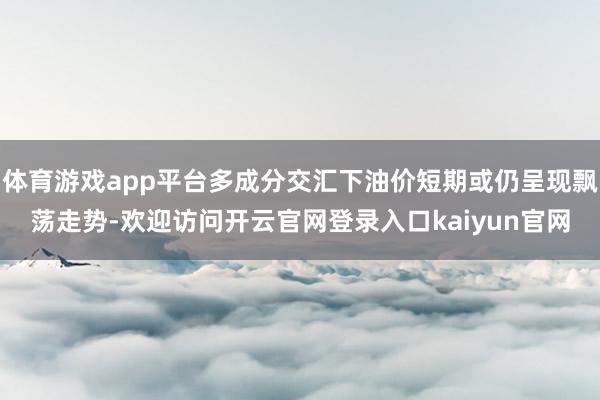 体育游戏app平台多成分交汇下油价短期或仍呈现飘荡走势-欢迎访问开云官网登录入口kaiyun官网